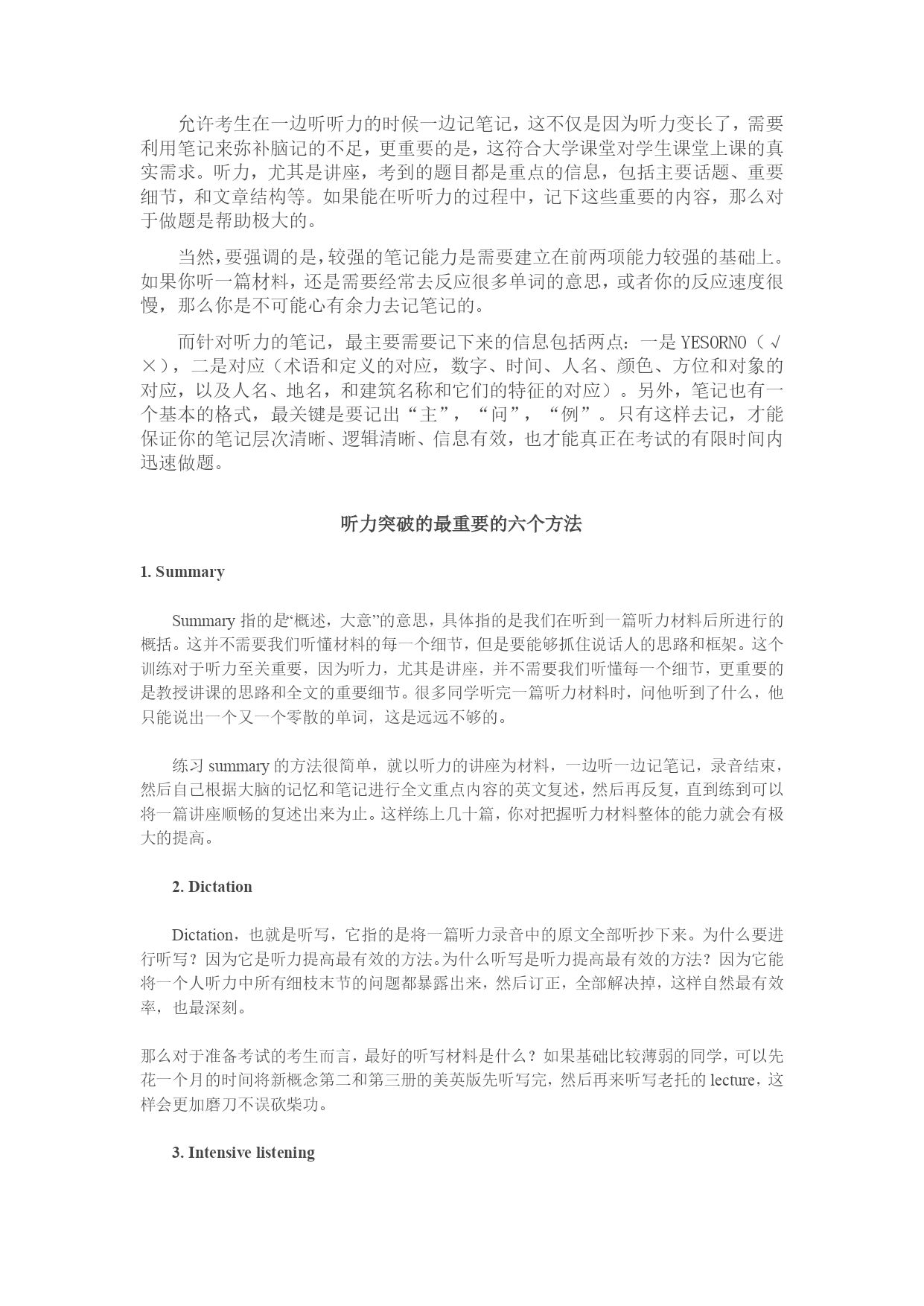 允许考生在一边听听力的时候一边记笔记，这不仅是因为听力变长了，需要利用笔记来弥补脑记的不足，更重要的是，这符合大学课堂对学生课堂上课的真实需求。听力，尤其是讲座，考到的题目都是重点的信息，包括主要话题、重要细节，和文章结构等。如果能在听听力的过程中，记下这些重要的内容，那么对于做题是帮助极大的。

当然，要强调的是，较强的笔记能力是需要建立在前两项能力较强的基础上。如果你听一篇材料，还是需要经常去反应很多单词的意思，或者你的反应速度很慢，那么你是不可能心有余力去记笔记的。

而针对听力的笔记，最主要需要记下来的信息包括两点：一是 YESORNO（√×），二是对应（术语和定义的对应，数字、时间、人名、颜色、方位和对象的对应，以及人名、地名，和建筑名称和它们的特征的对应）。另外，笔记也有一个基本的格式，最关键是要记出“主”，“问”，“例”。只有这样去记，才能保证你的笔记层次清晰、逻辑清晰、信息有效，也才能真正在考试的有限时间内迅速做题。

听力突破的最重要的六个方法

1. Summary

Summary 指的是“概述，大意”的意思，具体指的是我们在听到一篇听力材料后所进行的概括。这并不需要我们听懂材料的每一个细节，但是要能够抓住说话人的思路和框架。这个训练对于听力至关重要，因为听力，尤其是讲座，并不需要我们听懂每一个细节，更重要的是教授讲课的思路和全文的重要细节。很多同学听完一篇听力材料时，问他听到了什么，他只能说出一个又一个零散的单词，这是远远不够的。

练习 summary 的方法很简单，就以听力的讲座为材料，一边听一边记笔记，录音结束，然后自己根据大脑的记忆和笔记进行全文重点内容的英文复述，然后再反复，直到练到可以将一篇讲座顺畅的复述出来为止。这样练上几十篇，你对把握听力材料整体的能力就会有极大的提高。

2. Dictation

Dictation，也就是听写，它指的是将一篇听力录音中的原文全部听抄下来。为什么要进行听写？因为它是听力提高最有效的方法。为什么听写是听力提高最有效的方法？因为它能将一个人听力中所有细枝末节的问题都暴露出来，然后订正，全部解决掉，这样自然最有效率，也最深刻。

那么对于准备考试的考生而言，最好的听写材料是什么？如果基础比较薄弱的同学，可以先花一个月的时间将新概念第二和第三册的美英版先听写完，然后再来听写老托的 lecture，这样会更加磨刀不误砍柴功。

3. Intensive listening